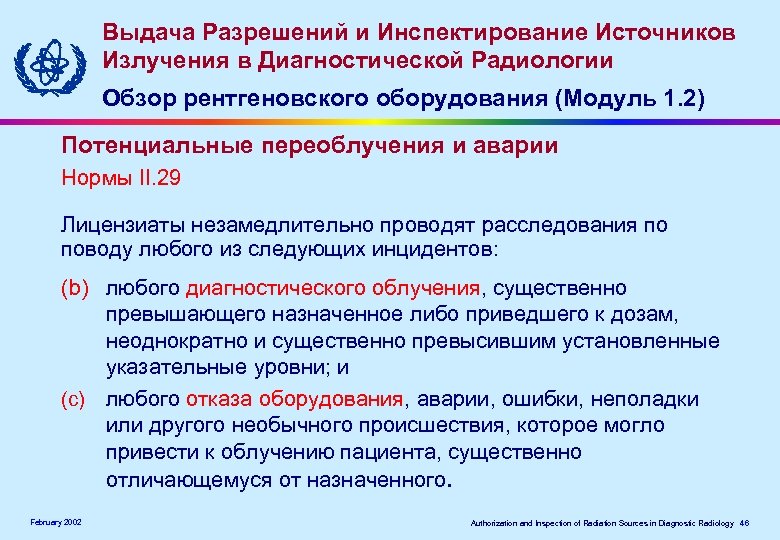 Выдача Разрешений и Инспектирование Источников Излучения в Диагностической Радиологии

Обзор рентгеновского оборудования (Модуль 1.2)

Потенциальные переоблучения и аварии

Нормы II.29

Лицензиаты незамедлительно проводят расследования по поводу любого из следующих инцидентов:

(b) любого диагностического облучения, существенно превышающего назначенное либо приведшего к дозам, неоднократно и существенно превысившим установленные указательные уровни; и

(c) любого отказа оборудования, аварии, ошибки, неполадки или другого необычного происшествия, которое могло привести к облучению пациента, существенно отличающемуся от назначенного.

February 2002

Authorization and Inspection of Radiation Sources in Diagnostic Radiology 46